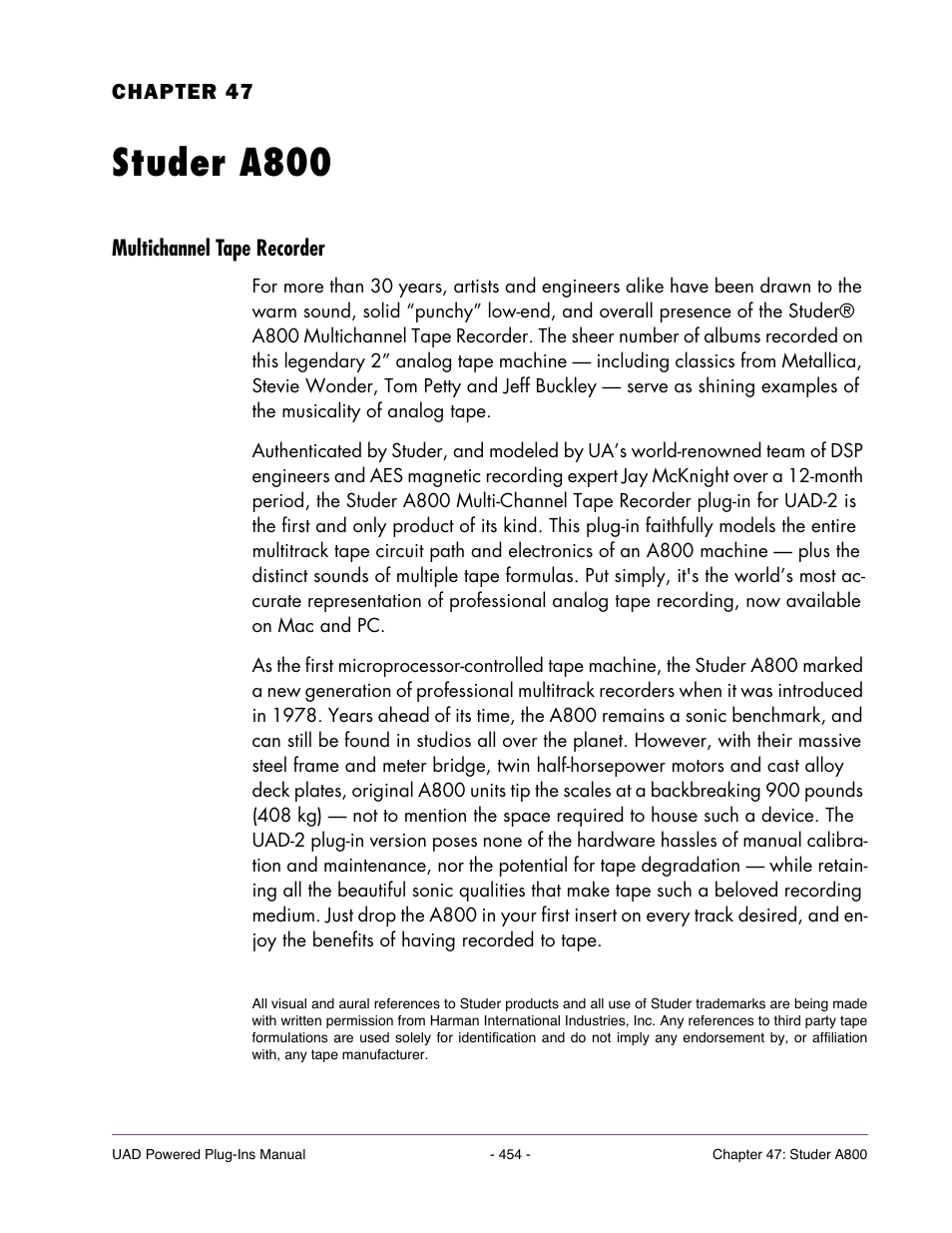 CHAPTER 47

Studer A800

Multichannel Tape Recorder

For more than 30 years, artists and engineers alike have been drawn to the warm sound, solid “punchy” low-end, and overall presence of the Studer® A800 Multichannel Tape Recorder. The sheer number of albums recorded on this legendary 2” analog tape machine — including classics from Metallica, Stevie Wonder, Tom Petty and Jeff Buckley — serve as shining examples of the musicality of analog tape.

Authenticated by Studer, and modeled by UA’s world-renowned team of DSP engineers and AES magnetic recording expert Jay McKnight over a 12-month period, the Studer A800 Multi-Channel Tape Recorder plug-in for UAD-2 is the first and only product of its kind. This plug-in faithfully models the entire multitrack tape circuit path and electronics of an A800 machine — plus the distinct sounds of multiple tape formulas. Put simply, it's the world’s most accurate representation of professional analog tape recording, now available on Mac and PC.

As the first microprocessor-controlled tape machine, the Studer A800 marked a new generation of professional multitrack recorders when it was introduced in 1978. Years ahead of its time, the A800 remains a sonic benchmark, and can still be found in studios all over the planet. However, with their massive steel frame and meter bridge, twin half-horsepower motors and cast alloy deck plates, original A800 units tip the scales at a backbreaking 900 pounds (408 kg) — not to mention the space required to house such a device. The UAD-2 plug-in version poses none of the hardware hassles of manual calibration and maintenance, nor the potential for tape degradation — while retaining all the beautiful sonic qualities that make tape such a beloved recording medium. Just drop the A800 in your first insert on every track desired, and enjoy the benefits of having recorded to tape.

All visual and aural references to Studer products and all use of Studer trademarks are being made with written permission from Harman International Industries, Inc. Any references to third party tape formulations are used solely for identification and do not imply any endorsement by, or affiliation with, any tape manufacturer.

UAD Powered Plug-Ins Manual - 454 - Chapter 47: Studer A800